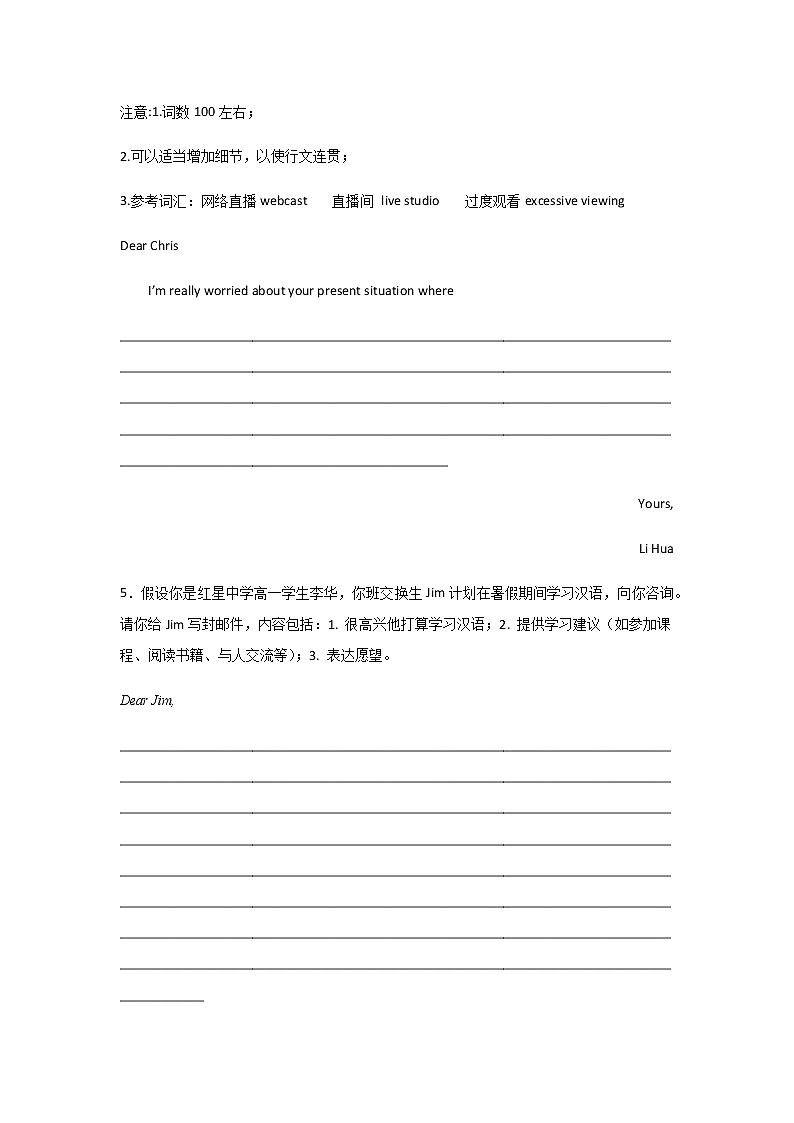 注意:1.词数 100 左右；

2.可以适当增加细节，以使行文连贯；

3.参考词汇：网络直播 webcast　直播间 live studio　过度观看 excessive viewing

Dear Chris

I'm really worried about your present situation where

Yours,

Li Hua

5．假设你是红星中学高一学生李华，你班交换生 Jim 计划在暑假期间学习汉语，向你咨询。请你给 Jim 写封邮件，内容包括：1. 很高兴他打算学习汉语；2. 提供学习建议（如参加课程、阅读书籍、与人交流等）；3. 表达愿望。

Dear Jim,